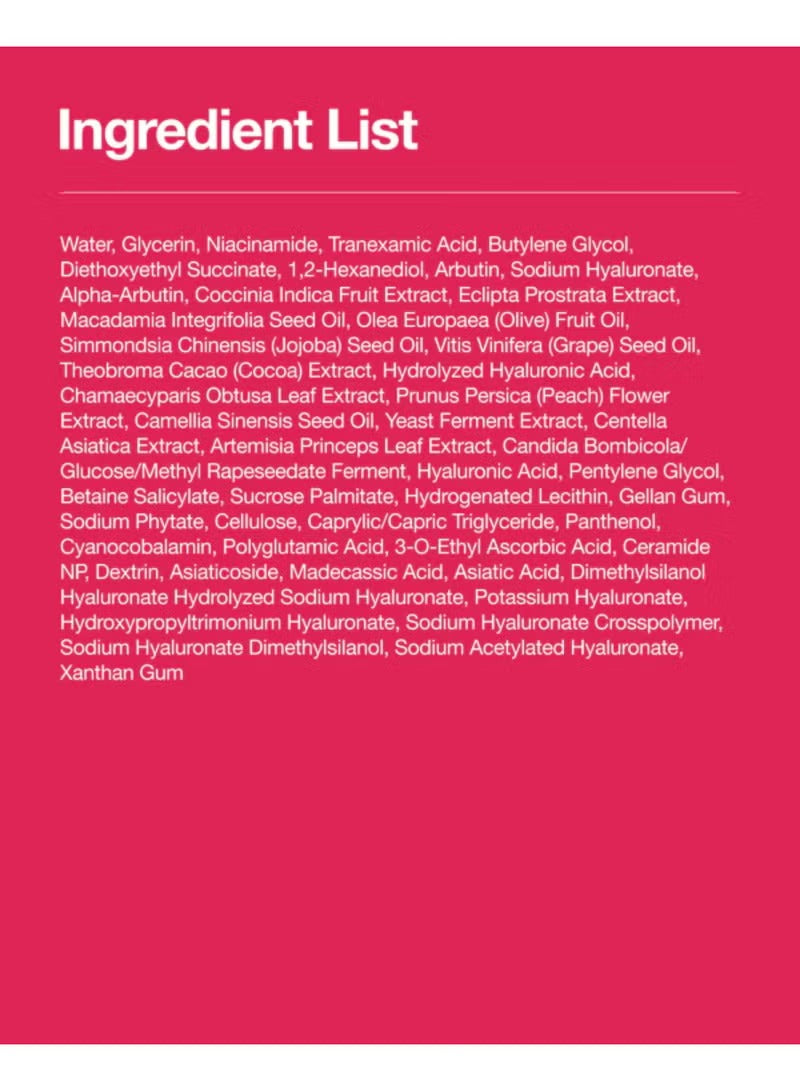 Ingredient List

Water, Glycerin, Niacinamide, Tranexamic Acid, Butylene Glycol, Diethoxyethyl Succinate, 1,2-Hexanediol, Arbutin, Sodium Hyaluronate, Alpha-Arbutin, Coccinia Indica Fruit Extract, Eclipta Prostrata Extract, Macadamia Integrifolia Seed Oil, Olea Europaea (Olive) Fruit Oil, Simmondsia Chinensis (Jojoba) Seed Oil, Vitis Vinifera (Grape) Seed Oil, Theobroma Cacao (Cocoa) Extract, Hydrolyzed Hyaluronic Acid, Chamaecyparis Obtusa Leaf Extract, Prunus Persica (Peach) Flower Extract, Camellia Sinensis Seed Oil, Yeast Ferment Extract, Centella Asiatica Extract, Artemisia Princeps Leaf Extract, Candida Bombicola/ Glucose/Methyl Rapeseedate Ferment, Hyaluronic Acid, Pentylene Glycol, Betaine Salicylate, Sucrose Palmitate, Hydrogenated Lecithin, Gellan Gum, Sodium Phytate, Cellulose, Caprylic/Capric Triglyceride, Panthenol, Cyanocobalamin, Polyglutamic Acid, 3-O-Ethyl Ascorbic Acid, Ceramide NP, Dextrin, Asiaticoside, Madecassic Acid, Asiatic Acid, Dimethylsilanol Hyaluronate Hydrolyzed Sodium Hyaluronate, Potassium Hyaluronate, Hydroxypropyltrimonium Hyaluronate, Sodium Hyaluronate Crosspolymer, Sodium Hyaluronate Dimethylsilanol, Sodium Acetylated Hyaluronate, Xanthan Gum